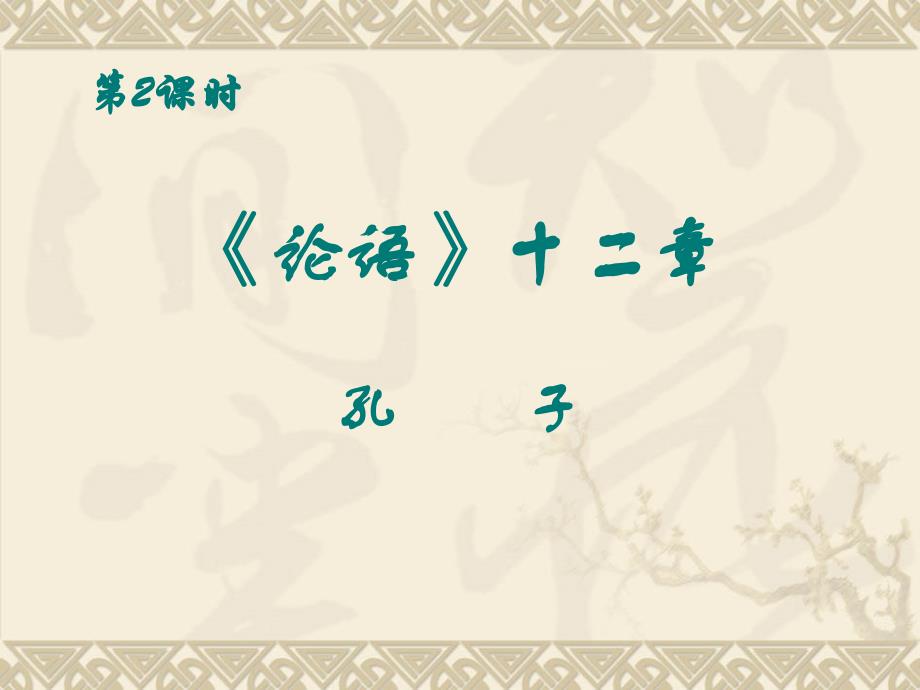 第2课时

《论语》十二章

孔 子